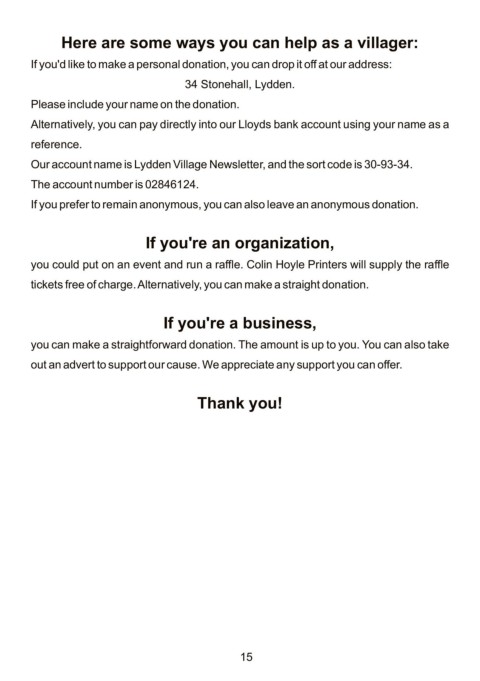 Here are some ways you can help as a villager:

If you'd like to make a personal donation, you can drop it off at our address:

34 Stonehall, Lydden.

Please include your name on the donation.

Alternatively, you can pay directly into our Lloyds bank account using your name as a reference.

Our account name is Lydden Village Newsletter, and the sort code is 30-93-34.

The account number is 02846124.

If you prefer to remain anonymous, you can also leave an anonymous donation.

If you're an organization,

you could put on an event and run a raffle. Colin Hoyle Printers will supply the raffle tickets free of charge. Alternatively, you can make a straight donation.

If you're a business,

you can make a straightforward donation. The amount is up to you. You can also take out an advert to support our cause. We appreciate any support you can offer.

Thank you!

15